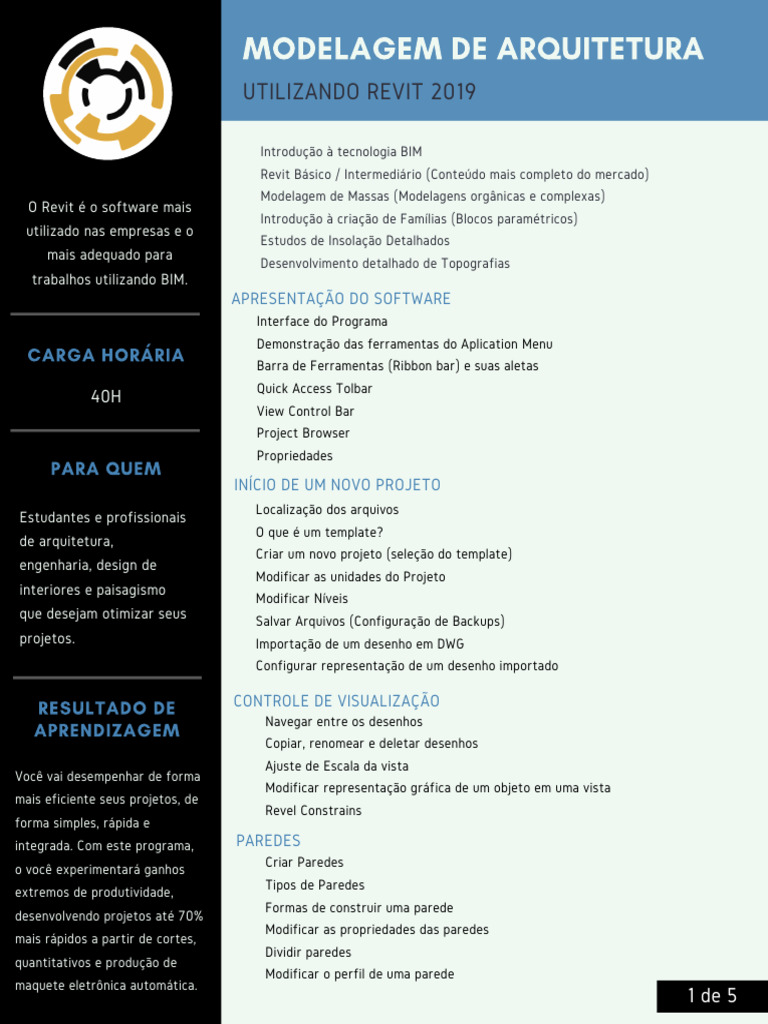 O Revit é o software mais utilizado nas empresas e o mais adequado para trabalhos utilizando BIM.

CARGA HORÁRIA

40H

PARA QUEM

Estudantes e profissionais de arquitetura, engenharia, design de interiores e paisagismo que desejam otimizar seus projetos.

RESULTADO DE APRENDIZAGEM

Você vai desempenhar de forma mais eficiente seus projetos, de forma simples, rápida e integrada. Com este programa, o você experimentará ganhos extremos de produtividade, desenvolvendo projetos até 70% mais rápidos a partir de cortes, quantitativos e produção de maquete eletrônica automática.

MODELAGEM DE ARQUITETURA

UTILIZANDO REVIT 2019

Introdução à tecnologia BIM
Revit Básico / Intermediário (Conteúdo mais completo do mercado)
Modelagem de Massas (Modelagens orgânicas e complexas)
Introdução à criação de Famílias (Blocos paramétricos)
Estudos de Insolação Detalhados
Desenvolvimento detalhado de Topografias

APRESENTAÇÃO DO SOFTWARE
Interface do Programa
Demonstração das ferramentas do Aplication Menu
Barra de Ferramentas (Ribbon bar) e suas aletas
Quick Access Tolbar
View Control Bar
Project Browser
Propriedades

INÍCIO DE UM NOVO PROJETO
Localização dos arquivos
O que é um template?
Criar um novo projeto (seleção do template)
Modificar as unidades do Projeto
Modificar Níveis
Salvar Arquivos (Configuração de Backups)
Importação de um desenho em DWG
Configurar representação de um desenho importado

CONTROLE DE VISUALIZAÇÃO
Navegar entre os desenhos
Copiar, renomear e deletar desenhos
Ajuste de Escala da vista
Modificar representação gráfica de um objeto em uma vista
Revel Constrains

PAREDES
Criar Paredes
Tipos de Paredes
Formas de construir uma parede
Modificar as propriedades das paredes
Dividir paredes
Modificar o perfil de uma parede

1 de 5